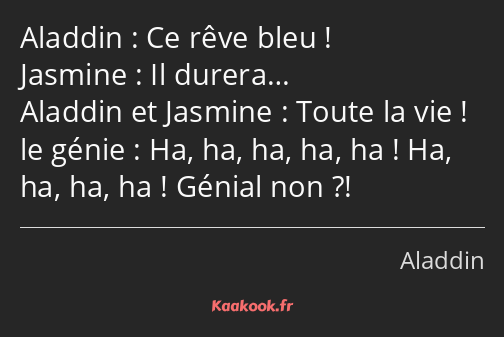 Aladdin : Ce rêve bleu !
Jasmine : Il durera…
Aladdin et Jasmine : Toute la vie !
le génie : Ha, ha, ha, ha, ha ! Ha, ha, ha, ha ! Génial non ?!

Aladdin

Kaakook.fr